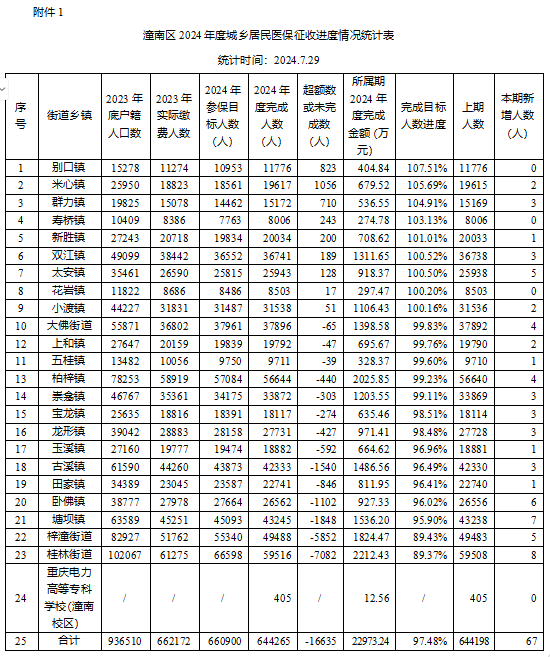 附件 1

潼南区 2024 年度城乡居民医保征收进度情况统计表

统计时间：2024.7.29

| 序号 | 街道乡镇 | 2023 年底户籍人口数 | 2023 年实际缴费人数 | 2024 年参保目标人数（人） | 2024 年度完成人数（人） | 超额数或未完成数（人） | 所属期 2024 年度完成金额（万元） | 完成目标人数进度 | 上期人数 | 本期新增人数（人） |
|---|---|---|---|---|---|---|---|---|---|---|
| 1 | 别口镇 | 15278 | 11274 | 10953 | 11776 | 823 | 404.84 | 107.51% | 11776 | 0 |
| 2 | 米心镇 | 25950 | 18823 | 18561 | 19617 | 1056 | 679.52 | 105.69% | 19615 | 2 |
| 3 | 群力镇 | 19825 | 15078 | 14462 | 15172 | 710 | 536.55 | 104.91% | 15169 | 3 |
| 4 | 寿桥镇 | 10409 | 8386 | 7763 | 8006 | 243 | 274.78 | 103.13% | 8006 | 0 |
| 5 | 新胜镇 | 27243 | 20718 | 19834 | 20034 | 200 | 708.62 | 101.01% | 20033 | 1 |
| 6 | 双江镇 | 49099 | 38442 | 36552 | 36741 | 189 | 1311.65 | 100.52% | 36738 | 3 |
| 7 | 太安镇 | 35461 | 26590 | 25815 | 25943 | 128 | 918.37 | 100.50% | 25938 | 5 |
| 8 | 花岩镇 | 11822 | 8686 | 8486 | 8503 | 17 | 297.47 | 100.20% | 8503 | 0 |
| 9 | 小渡镇 | 44227 | 31831 | 31487 | 31538 | 51 | 1106.43 | 100.16% | 31536 | 2 |
| 10 | 大佛街道 | 55871 | 36802 | 37961 | 37896 | -65 | 1398.58 | 99.83% | 37892 | 4 |
| 12 | 上和镇 | 27647 | 20159 | 19839 | 19792 | -47 | 695.67 | 99.76% | 19790 | 2 |
| 11 | 五桂镇 | 13482 | 10056 | 9750 | 9711 | -39 | 328.37 | 99.60% | 9710 | 1 |
| 13 | 柏梓镇 | 78253 | 58919 | 57084 | 56644 | -440 | 2025.85 | 99.23% | 56640 | 4 |
| 14 | 崇龛镇 | 46767 | 35361 | 34175 | 33872 | -303 | 1203.55 | 99.11% | 33869 | 3 |
| 15 | 宝龙镇 | 25635 | 18816 | 18391 | 18117 | -274 | 635.46 | 98.51% | 18114 | 3 |
| 16 | 龙形镇 | 39042 | 28883 | 28158 | 27731 | -427 | 971.41 | 98.48% | 27728 | 3 |
| 17 | 玉溪镇 | 27160 | 19777 | 19474 | 18882 | -592 | 664.62 | 96.96% | 18881 | 1 |
| 18 | 古溪镇 | 61590 | 44260 | 43873 | 42333 | -1540 | 1486.56 | 96.49% | 42330 | 3 |
| 19 | 田家镇 | 34389 | 23045 | 23587 | 22741 | -846 | 811.95 | 96.41% | 22740 | 1 |
| 20 | 卧佛镇 | 38777 | 27978 | 27664 | 26562 | -1102 | 927.33 | 96.02% | 26556 | 6 |
| 21 | 塘坝镇 | 63589 | 45251 | 45093 | 43245 | -1848 | 1536.20 | 95.90% | 43238 | 7 |
| 22 | 梓潼街道 | 82927 | 51762 | 55340 | 49488 | -5852 | 1824.47 | 89.43% | 49483 | 5 |
| 23 | 桂林街道 | 102067 | 61275 | 66598 | 59516 | -7082 | 2212.43 | 89.37% | 59508 | 8 |
| 24 | 重庆电力高等专科学校(潼南校区) | / | / | / | 405 | / | 12.56 | / | 405 | 0 |
| 25 | 合计 | 936510 | 662172 | 660900 | 644265 | -16635 | 22973.24 | 97.48% | 644198 | 67 |